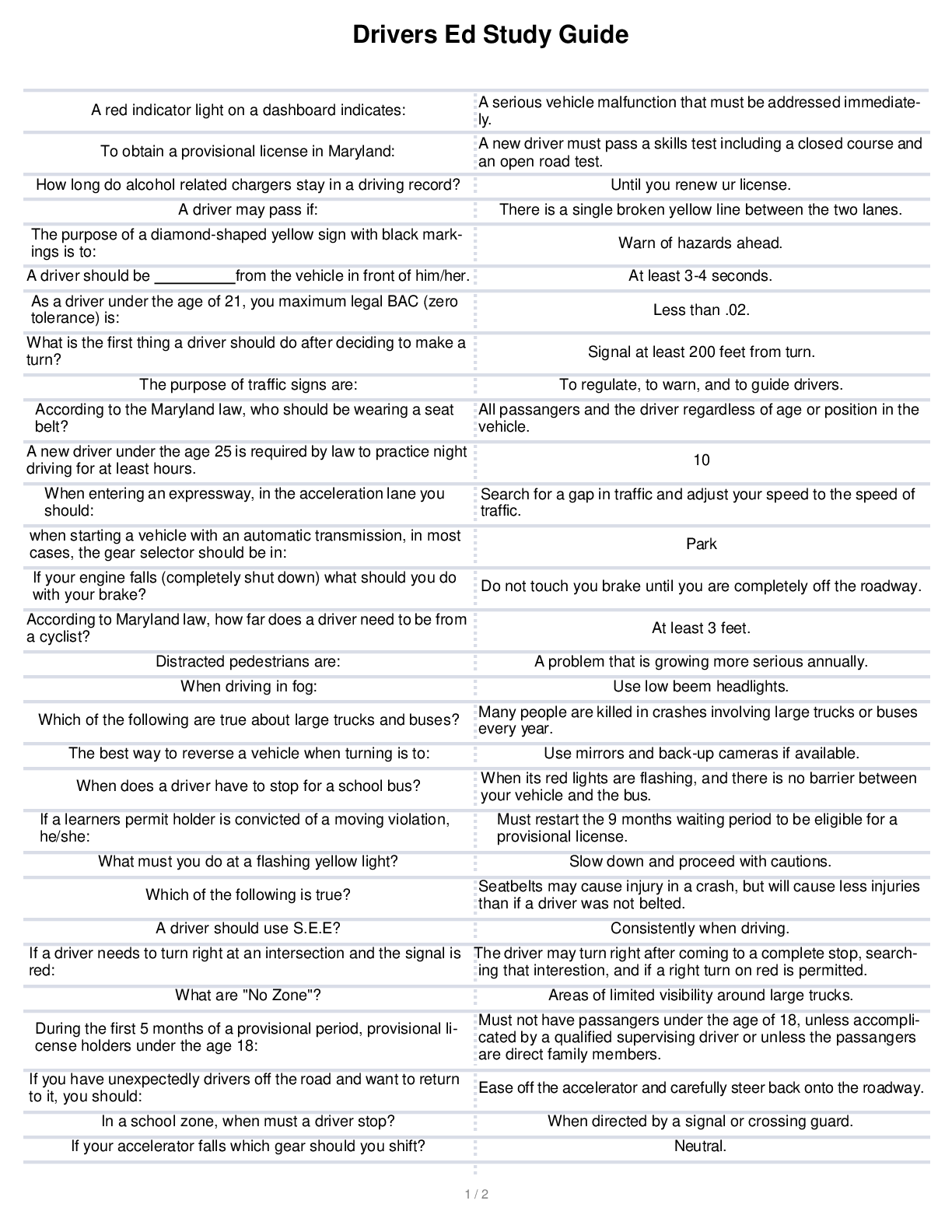 Drivers Ed Study Guide

| | |
|---|---|
| A red indicator light on a dashboard indicates: | A serious vehicle malfunction that must be addressed immediately. |
| To obtain a provisional license in Maryland: | A new driver must pass a skills test including a closed course and an open road test. |
| How long do alcohol related chargers stay in a driving record? | Until you renew ur license. |
| A driver may pass if: | There is a single broken yellow line between the two lanes. |
| The purpose of a diamond-shaped yellow sign with black markings is to: | Warn of hazards ahead. |
| A driver should be _________from the vehicle in front of him/her. | At least 3-4 seconds. |
| As a driver under the age of 21, you maximum legal BAC (zero tolerance) is: | Less than .02. |
| What is the first thing a driver should do after deciding to make a turn? | Signal at least 200 feet from turn. |
| The purpose of traffic signs are: | To regulate, to warn, and to guide drivers. |
| According to the Maryland law, who should be wearing a seat belt? | All passangers and the driver regardless of age or position in the vehicle. |
| A new driver under the age 25 is required by law to practice night driving for at least hours. | 10 |
| When entering an expressway, in the acceleration lane you should: | Search for a gap in traffic and adjust your speed to the speed of traffic. |
| when starting a vehicle with an automatic transmission, in most cases, the gear selector should be in: | Park |
| If your engine falls (completely shut down) what should you do with your brake? | Do not touch you brake until you are completely off the roadway. |
| According to Maryland law, how far does a driver need to be from a cyclist? | At least 3 feet. |
| Distracted pedestrians are: | A problem that is growing more serious annually. |
| When driving in fog: | Use low beem headlights. |
| Which of the following are true about large trucks and buses? | Many people are killed in crashes involving large trucks or buses every year. |
| The best way to reverse a vehicle when turning is to: | Use mirrors and back-up cameras if available. |
| When does a driver have to stop for a school bus? | When its red lights are flashing, and there is no barrier between your vehicle and the bus. |
| If a learners permit holder is convicted of a moving violation, he/she: | Must restart the 9 months waiting period to be eligible for a provisional license. |
| What must you do at a flashing yellow light? | Slow down and proceed with cautions. |
| Which of the following is true? | Seatbelts may cause injury in a crash, but will cause less injuries than if a driver was not belted. |
| A driver should use S.E.E? | Consistently when driving. |
| If a driver needs to turn right at an intersection and the signal is red: | The driver may turn right after coming to a complete stop, searching that interestion, and if a right turn on red is permitted. |
| What are "No Zone"? | Areas of limited visibility around large trucks. |
| During the first 5 months of a provisional period, provisional license holders under the age 18: | Must not have passangers under the age of 18, unless accomplicated by a qualified supervising driver or unless the passangers are direct family members. |
| If you have unexpectedly drivers off the road and want to return to it, you should: | Ease off the accelerator and carefully steer back onto the roadway. |
| In a school zone, when must a driver stop? | When directed by a signal or crossing guard. |
| If your accelerator falls which gear should you shift? | Neutral. |

1 / 2